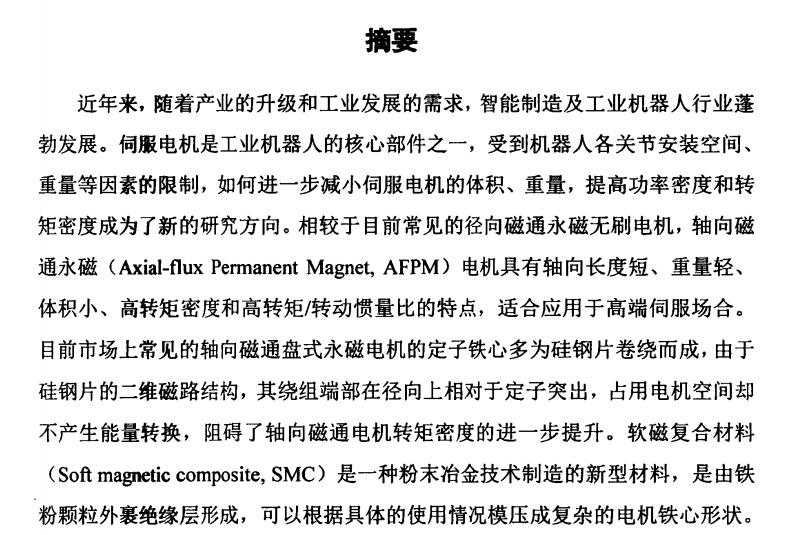 摘要

近年来，随着产业的升级和工业发展的需求，智能制造及工业机器人行业蓬勃发展。伺服电机是工业机器人的核心部件之一，受到机器人各关节安装空间、重量等因素的限制，如何进一步减小伺服电机的体积、重量，提高功率密度和转矩密度成为了新的研究方向。相较于目前常见的径向磁通永磁无刷电机，轴向磁通永磁（Axial-flux Permanent Magnet, AFPM）电机具有轴向长度短、重量轻、体积小、高转矩密度和高转矩/转动惯量比的特点，适合应用于高端伺服场合。目前市场上常见的轴向磁通盘式永磁电机的定子铁心多为硅钢片卷绕而成，由于硅钢片的二维磁路结构，其绕组端部在径向上相对于定子突出，占用电机空间却不产生能量转换，阻碍了轴向磁通电机转矩密度的进一步提升。软磁复合材料（Soft magnetic composite, SMC）是一种粉末冶金技术制造的新型材料，是由铁粉颗粒外裹绝缘层形成，可以根据具体的使用情况模压成复杂的电机铁心形状。